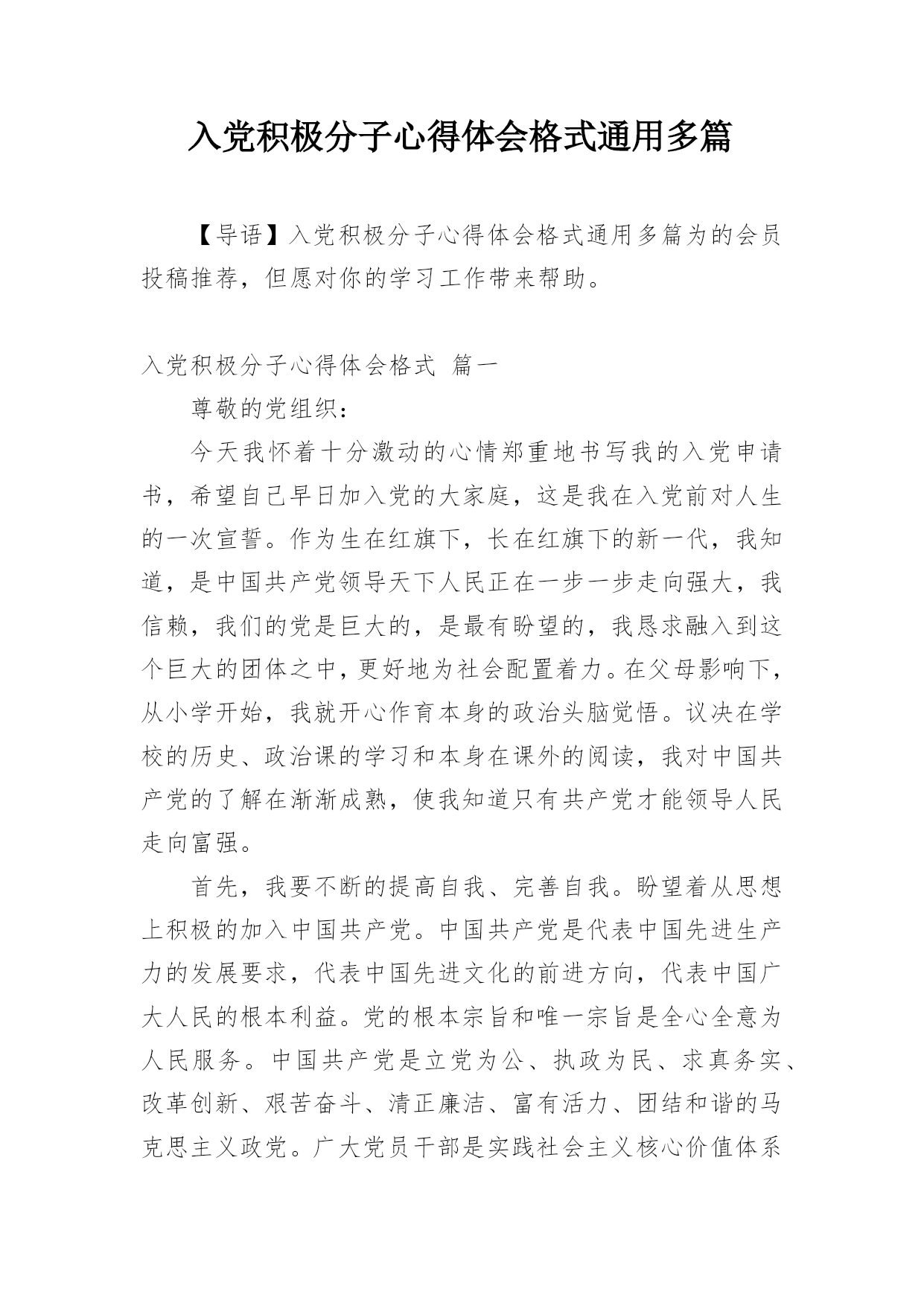 入党积极分子心得体会格式通用多篇

【导语】入党积极分子心得体会格式通用多篇为的会员投稿推荐，但愿对你的学习工作带来帮助。

入党积极分子心得体会格式 篇一

尊敬的党组织：

今天我怀着十分激动的心情郑重地书写我的入党申请书，希望自己早日加入党的大家庭，这是我在入党前对人生的一次宣誓。作为生在红旗下，长在红旗下的新一代，我知道，是中国共产党领导天下人民正在一步一步走向强大，我信赖，我们的党是巨大的，是最有盼望的，我恳求融入到这个巨大的团体之中，更好地为社会配置着力。在父母影响下，从小学开始，我就开心作育本身的政治头脑觉悟。议决在学校的历史、政治课的学习和本身在课外的阅读，我对中国共产党的了解在渐渐成熟，使我知道只有共产党才能领导人民走向富强。

首先，我要不断的提高自我、完善自我。盼望着从思想上积极的加入中国共产党。中国共产党是代表中国先进生产力的发展要求，代表中国先进文化的前进方向，代表中国广大人民的根本利益。党的根本宗旨和唯一宗旨是全心全意为人民服务。中国共产党是立党为公、执政为民、求真务实、改革创新、艰苦奋斗、清正廉洁、富有活力、团结和谐的马克思主义政党。广大党员干部是实践社会主义核心价值体系